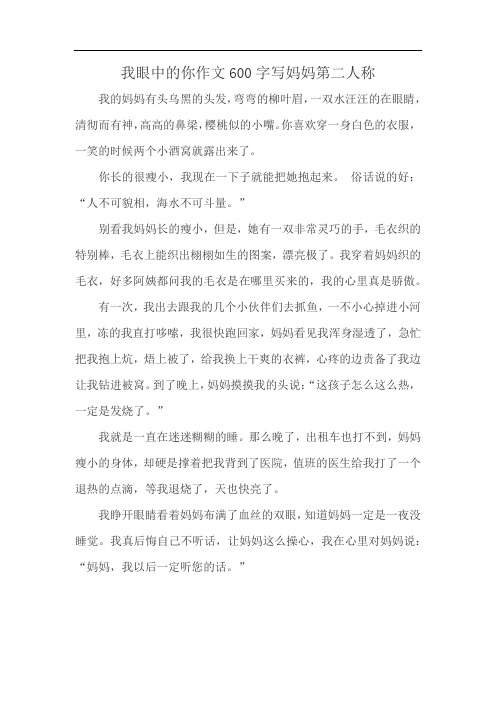 我眼中的你作文600字写妈妈第二人称

我的妈妈有头乌黑的头发，弯弯的柳叶眉，一双水汪汪的在眼睛，清彻而有神，高高的鼻梁，樱桃似的小嘴。你喜欢穿一身白色的衣服，一笑的时候两个小酒窝就露出来了。

你长的很瘦小，我现在一下子就能把她抱起来。 俗话说的好：“人不可貌相，海水不可斗量。”

别看我妈妈长的瘦小，但是，她有一双非常灵巧的手，毛衣织的特别棒，毛衣上能织出栩栩如生的图案，漂亮极了。我穿着妈妈织的毛衣，好多阿姨都问我的毛衣是在哪里买来的，我的心里真是骄傲。

有一次，我出去跟我的几个小伙伴们去抓鱼，一不小心掉进小河里，冻的我直打哆嗦，我很快跑回家，妈妈看见我浑身湿透了，急忙把我抱上炕，焐上被了，给我换上干爽的衣裤，心疼的边责备了我边让我钻进被窝。到了晚上，妈妈摸摸我的头说：“这孩子怎么这么热，一定是发烧了。”

我就是一直在迷迷糊糊的睡。那么晚了，出租车也打不到，妈妈瘦小的身体，却硬是撑着把我背到了医院，值班的医生给我打了一个退热的点滴，等我退烧了，天也快亮了。

我睁开眼睛看着妈妈布满了血丝的双眼，知道妈妈一定是一夜没睡觉。我真后悔自己不听话，让妈妈这么操心，我在心里对妈妈说：“妈妈，我以后一定听您的话。”